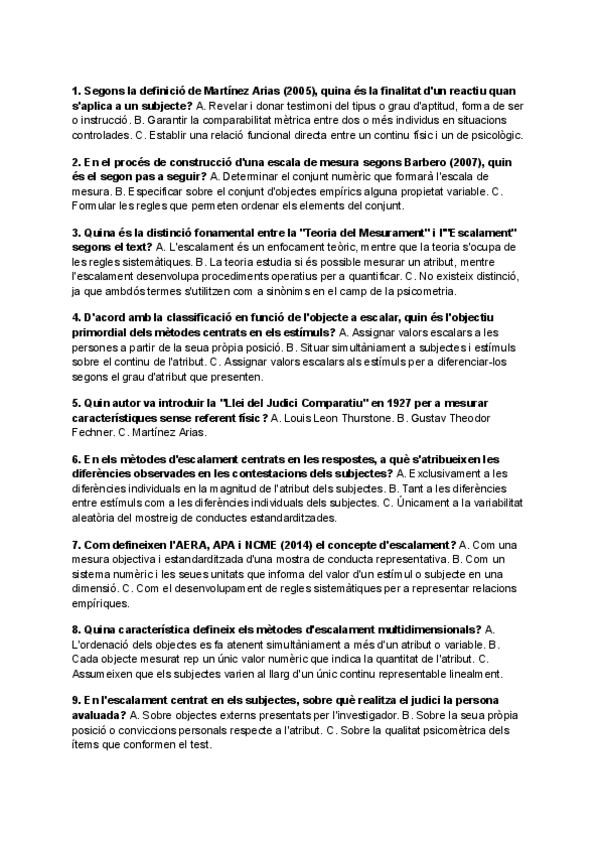 1. Segons la definició de Martínez Arias (2005), quina és la finalitat d'un reactiu quan s'aplica a un subjecte? A. Revelar i donar testimoni del tipus o grau d'aptitud, forma de ser o instrucció. B. Garantir la comparabilitat mètrica entre dos o més individus en situacions controlades. C. Establir una relació funcional directa entre un continu físic i un de psicològic.

2. En el procés de construcció d'una escala de mesura segons Barbero (2007), quin és el segon pas a seguir? A. Determinar el conjunt numèric que formarà l'escala de mesura. B. Especificar sobre el conjunt d'objectes empírics alguna propietat variable. C. Formular les regles que permeten ordenar els elements del conjunt.

3. Quina és la distinció fonamental entre la "Teoria del Mesurament" i l'"Escalament" segons el text? A. L'escalament és un enfocament teòric, mentre que la teoria s'ocupa de les regles sistemàtiques. B. La teoria estudia si és possible mesurar un atribut, mentre l'escalament desenvolupa procediments operatius per a quantificar. C. No existeix distinció, ja que ambdós termes s'utilitzen com a sinònims en el camp de la psicometria.

4. D'acord amb la classificació en funció de l'objecte a escalar, quin és l'objectiu primordial dels mètodes centrats en els estímuls? A. Assignar valors escalars a les persones a partir de la seua pròpia posició. B. Situar simultàniament a subjectes i estímuls sobre el continu de l'atribut. C. Assignar valors escalars als estímuls per a diferenciar-los segons el grau d'atribut que presenten.

5. Quin autor va introduir la "Llei del Judici Comparatiu" en 1927 per a mesurar característiques sense referent físic? A. Louis Leon Thurstone. B. Gustav Theodor Fechner. C. Martínez Arias.

6. En els mètodes d'escalament centrats en les respostes, a què s'atribueixen les diferències observades en les contestacions dels subjectes? A. Exclusivament a les diferències individuals en la magnitud de l'atribut dels subjectes. B. Tant a les diferències entre estímuls com a les diferències individuals dels subjectes. C. Únicament a la variabilitat aleatòria del mostreig de conductes estandarditzades.

7. Com defineixen l'AERA, APA i NCME (2014) el concepte d'escalament? A. Com una mesura objectiva i estandarditzada d'una mostra de conducta representativa. B. Com un sistema numèric i les seues unitats que informa del valor d'un estímul o subjecte en una dimensió. C. Com el desenvolupament de regles sistemàtiques per a representar relacions empíriques.

8. Quina característica defineix els mètodes d'escalament multidimensionals? A. L'ordenació dels objectes es fa atenent simultàniament a més d'un atribut o variable. B. Cada objecte mesurat rep un únic valor numèric que indica la quantitat de l'atribut. C. Assumeixen que els subjectes varien al llarg d'un únic continu representable linealment.

9. En l'escalament centrat en els subjectes, sobre què realitza el judici la persona avaluada? A. Sobre objectes externs presentats per l'investigador. B. Sobre la seua pròpia posició o conviccions personals respecte a l'atribut. C. Sobre la qualitat psicomètrica dels ítems que conformen el test.